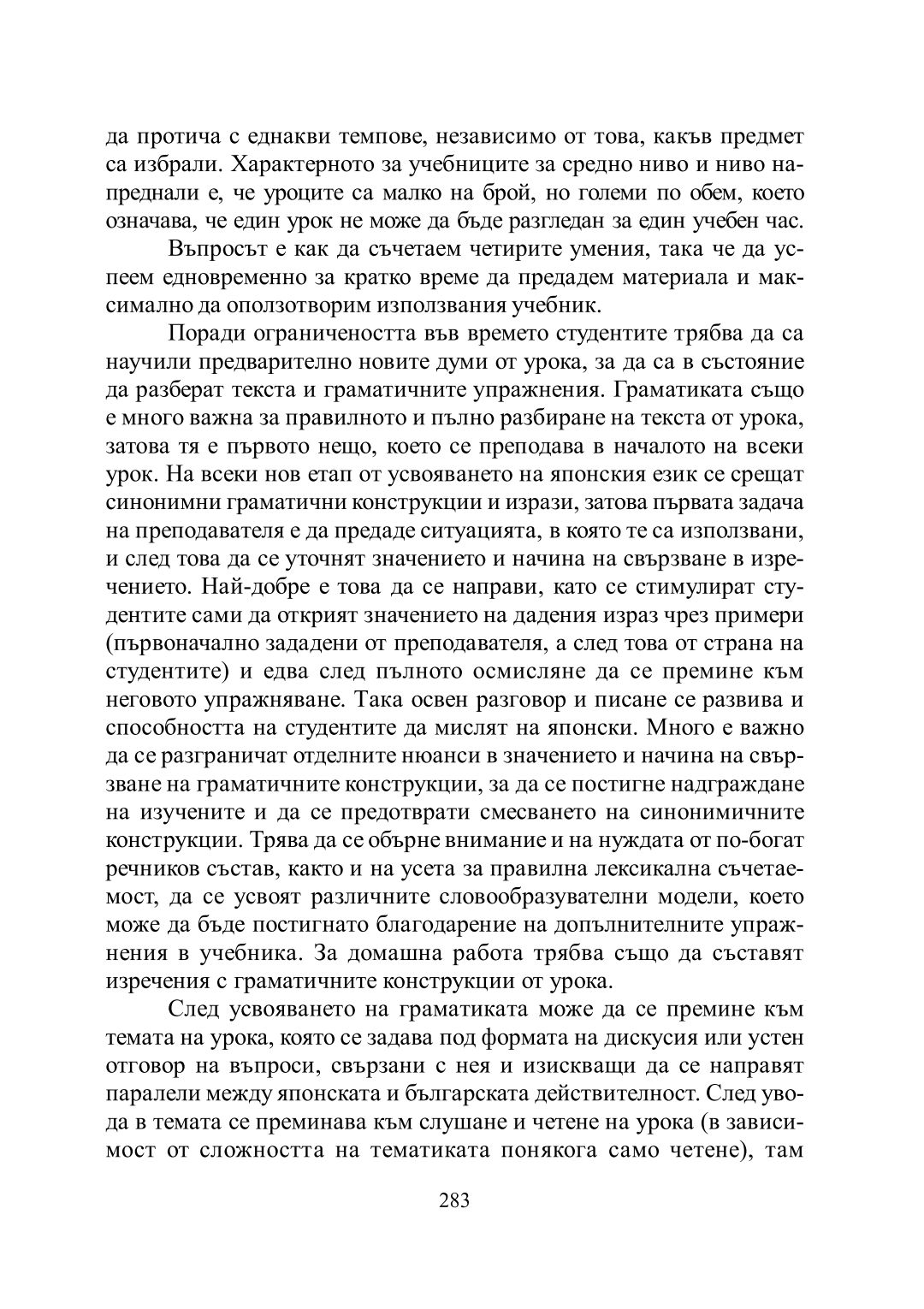 да протича с еднакви темпове, независимо от това, какъв предмет са избрали. Характерното за учебниците за средно ниво и ниво напреднали е, че уроците са малко на брой, но големи по обем, което означава, че един урок не може да бъде разгледан за един учебен час.

Въпросът е как да съчетаем четирите умения, така че да успеем едновременно за кратко време да предадем материала и максимално да оползотворим използвания учебник.

Поради ограничеността във времето студентите трябва да са научили предварително новите думи от урока, за да са в състояние да разберат текста и граматичните упражнения. Граматиката също е много важна за правилното и пълно разбиране на текста от урока, затова тя е първото нещо, което се преподава в началото на всеки урок. На всеки нов етап от усвояването на японския език се срещат синонимни граматични конструкции и изрази, затова първата задача на преподавателя е да предаде ситуацията, в която те са използвани, и след това да се уточнят значението и начина на свързване в изречението. Най-добре е това да се направи, като се стимулират студентите сами да открият значението на дадения израз чрез примери (първоначално зададени от преподавателя, а след това от страна на студентите) и едва след пълното осмисляне да се премине към неговото упражняване. Така освен разговор и писане се развива и способността на студентите да мислят на японски. Много е важно да се разграничат отделните нюанси в значението и начина на свързване на граматичните конструкции, за да се постигне надграждане на изучените и да се предотврати смесването на синонимичните конструкции. Трява да се обърне внимание и на нуждата от по-богат речников състав, както и на усета за правилна лексикална съчетаемост, да се усвоят различните словообразувателни модели, което може да бъде постигнато благодарение на допълнителните упражнения в учебника. За домашна работа трябва също да съставят изречения с граматичните конструкции от урока.

След усвояването на граматиката може да се премине към темата на урока, която се задава под формата на дискусия или устен отговор на въпроси, свързани с нея и изискващи да се направят паралели между японската и българската действителност. След увода в темата се преминава към слушане и четене на урока (в зависимост от сложността на тематиката понякога само четене), там

283